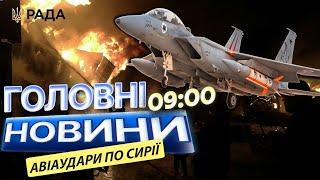 РАДА

ГОЛОВНІ 09:00

НОВИНИ

АВІАУДАРИ ПО СИРІЇ